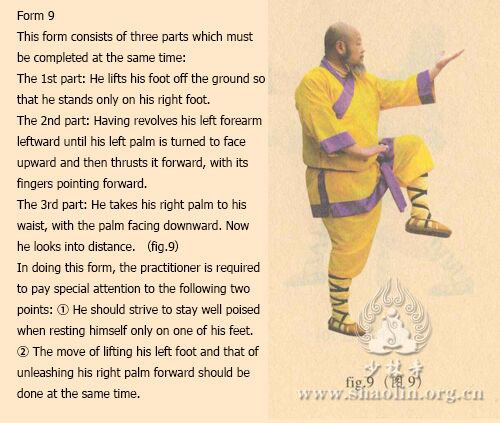 Form 9

This form consists of three parts which must be completed at the same time:

The 1st part: He lifts his foot off the ground so that he stands only on his right foot.

The 2nd part: Having revolves his left forearm leftward until his left palm is turned to face upward and then thrusts it forward, with its fingers pointing forward.

The 3rd part: He takes his right palm to his waist, with the palm facing downward. Now he looks into distance. (fig.9)

In doing this form, the practitioner is required to pay special attention to the following two points: ① He should strive to stay well poised when resting himself only on one of his feet. ② The move of lifting his left foot and that of unleashing his right palm forward should be done at the same time.

fig.9 (图9)

少林寺
www.shaolin.org.cn